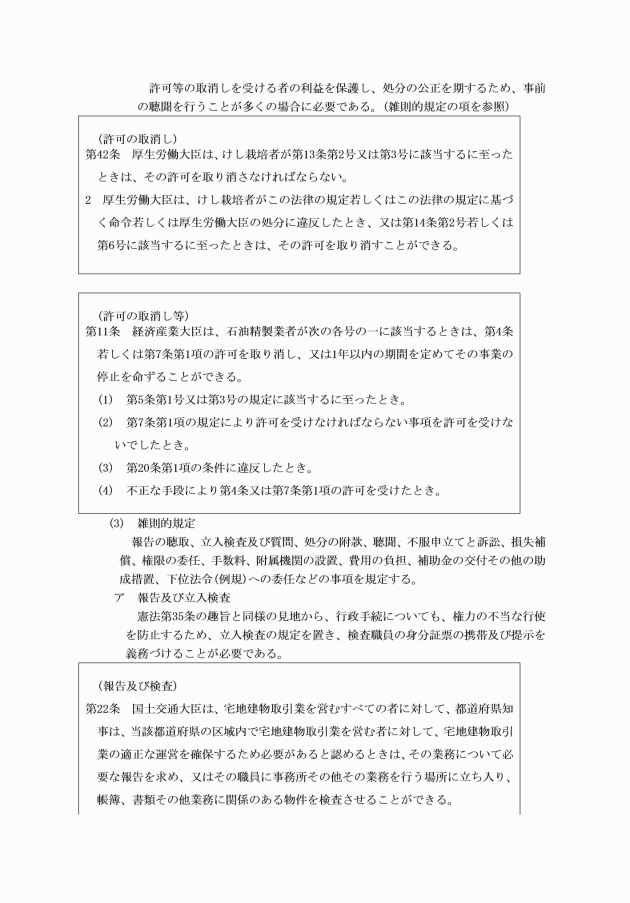 許可等の取消しを受ける者の利益を保護し、処分の公正を期するため、事前の聴聞を行うことが多くの場合に必要である。（雑則的規定の項を参照）

（許可の取消し）
第42条　厚生労働大臣は、けし栽培者が第13条第2号又は第3号に該当するに至ったときは、その許可を取り消さなければならない。
2　厚生労働大臣は、けし栽培者がこの法律の規定若しくはこの法律の規定に基づく命令若しくは厚生労働大臣の処分に違反したとき、又は第14条第2号若しくは第6号に該当するに至ったときは、その許可を取り消すことができる。

（許可の取消し等）
第11条　経済産業大臣は、石油精製業者が次の各号の一に該当するときは、第4条若しくは第7条第1項の許可を取り消し、又は1年以内の期間を定めてその事業の停止を命ずることができる。
(1)　第5条第1号又は第3号の規定に該当するに至ったとき。
(2)　第7条第1項の規定により許可を受けなければならない事項を許可を受けないでしたとき。
(3)　第20条第1項の条件に違反したとき。
(4)　不正な手段により第4条又は第7条第1項の許可を受けたとき。

(3)　雑則的規定
報告の聴取、立入検査及び質問、処分の附款、聴聞、不服申立てと訴訟、損失補償、権限の委任、手数料、附属機関の設置、費用の負担、補助金の交付その他の助成措置、下位法令(例規)への委任などの事項を規定する。
ア　報告及び立入検査
憲法第35条の趣旨と同様の見地から、行政手続についても、権力の不当な行使を防止するため、立入検査の規定を置き、検査職員の身分証票の携帯及び提示を義務づけることが必要である。

（報告及び検査）
第22条　国土交通大臣は、宅地建物取引業を営むすべての者に対して、都道府県知事は、当該都道府県の区域内で宅地建物取引業を営む者に対して、宅地建物取引業の適正な運営を確保するため必要があると認めるときは、その業務について必要な報告を求め、又はその職員に事務所その他その業務を行う場所に立ち入り、帳簿、書類その他業務に関係のある物件を検査させることができる。